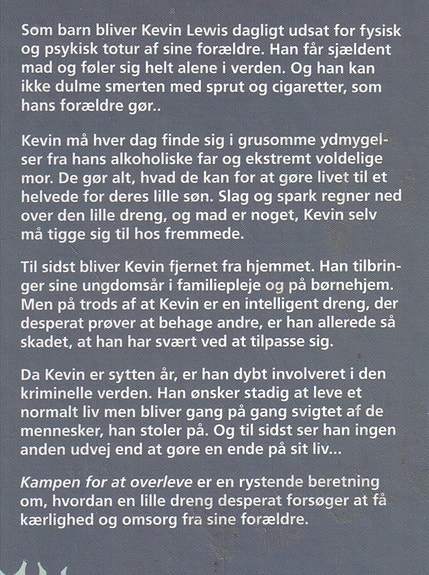 Som barn bliver Kevin Lewis dagligt udsat for fysisk og psykisk totur af sine forældre. Han får sjældent mad og føler sig helt alene i verden. Og han kan ikke dulme smerten med sprut og cigaretter, som hans forældre gør..

Kevin må hver dag finde sig i grusomme ydmygelser fra hans alkoholiske far og ekstremt voldelige mor. De gør alt, hvad de kan for at gøre livet til et helvede for deres lille søn. Slag og spark regner ned over den lille dreng, og mad er noget, Kevin selv må tigge sig til hos fremmede.

Til sidst bliver Kevin fjernet fra hjemmet. Han tilbringer sine ungdomsår i familiepleje og på børnehjem. Men på trods af at Kevin er en intelligent dreng, der desperat prøver at behage andre, er han allerede så skadet, at han har svært ved at tilpasse sig.

Da Kevin er sytten år, er han dybt involveret i den kriminelle verden. Han ønsker stadig at leve et normalt liv men bliver gang på gang svigtet af de mennesker, han stoler på. Og til sidst ser han ingen anden udvej end at gøre en ende på sit liv...

Kampen for at overleve er en rystende beretning om, hvordan en lille dreng desperat forsøger at få kærlighed og omsorg fra sine forældre.